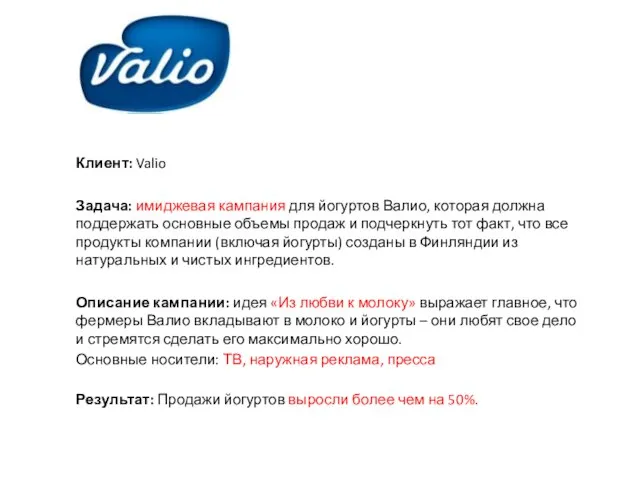 Valio

Клиент: Valio

Задача: имиджевая кампания для йогуртов Валио, которая должна поддержать основные объемы продаж и подчеркнуть тот факт, что все продукты компании (включая йогурты) созданы в Финляндии из натуральных и чистых ингредиентов.

Описание кампании: идея «Из любви к молоку» выражает главное, что фермеры Валио вкладывают в молоко и йогурты – они любят свое дело и стремятся сделать его максимально хорошо.
Основные носители: ТВ, наружная реклама, пресса

Результат: Продажи йогуртов выросли более чем на 50%.